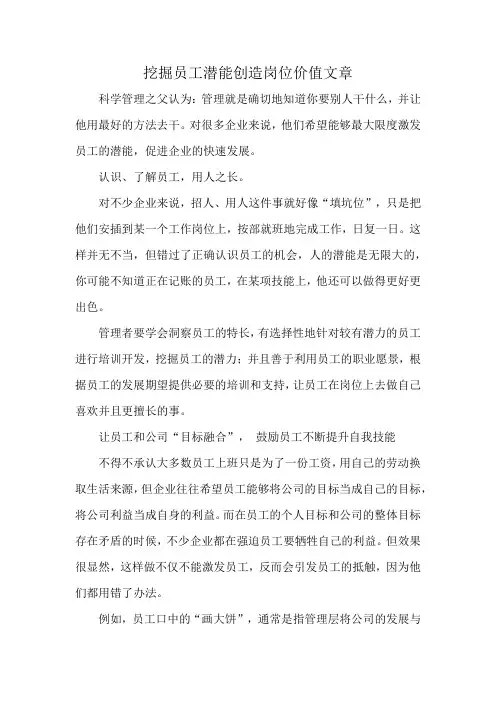 挖掘员工潜能创造岗位价值文章

科学管理之父认为：管理就是确切地知道你要别人干什么，并让他用最好的方法去干。对很多企业来说，他们希望能够最大限度激发员工的潜能，促进企业的快速发展。

认识、了解员工，用人之长。

对不少企业来说，招人、用人这件事就好像“填坑位”，只是把他们安插到某一个工作岗位上，按部就班地完成工作，日复一日。这样并无不当，但错过了正确认识员工的机会，人的潜能是无限大的，你可能不知道正在记账的员工，在某项技能上，他还可以做得更好更出色。

管理者要学会洞察员工的特长，有选择性地针对较有潜力的员工进行培训开发，挖掘员工的潜力；并且善于利用员工的职业愿景，根据员工的发展期望提供必要的培训和支持，让员工在岗位上去做自己喜欢并且更擅长的事。

让员工和公司“目标融合”， 鼓励员工不断提升自我技能

不得不承认大多数员工上班只是为了一份工资，用自己的劳动换取生活来源，但企业往往希望员工能够将公司的目标当成自己的目标，将公司利益当成自身的利益。而在员工的个人目标和公司的整体目标存在矛盾的时候，不少企业都在强迫员工要牺牲自己的利益。但效果很显然，这样做不仅不能激发员工，反而会引发员工的抵触，因为他们都用错了办法。

例如，员工口中的“画大饼”，通常是指管理层将公司的发展与